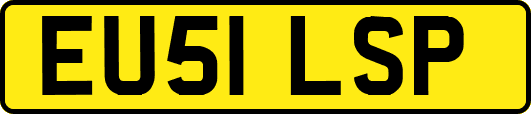 EU51 LSP